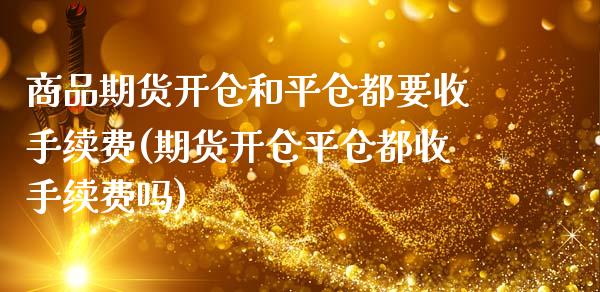 商品期货开仓和平仓都要收手续费(期货开仓平仓都收手续费吗)